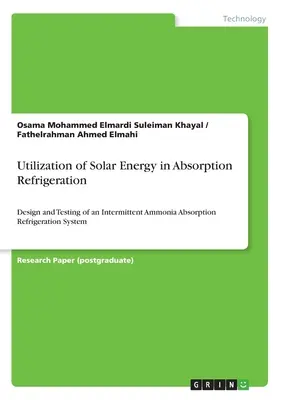 Technology

Osama Mohammed Elmardi Suleiman Khayal / Fathelrahman Ahmed Elmahi

Utilization of Solar Energy in Absorption Refrigeration

Design and Testing of an Intermittent Ammonia Absorption Refrigeration System

Research Paper (postgraduate)

GRIN